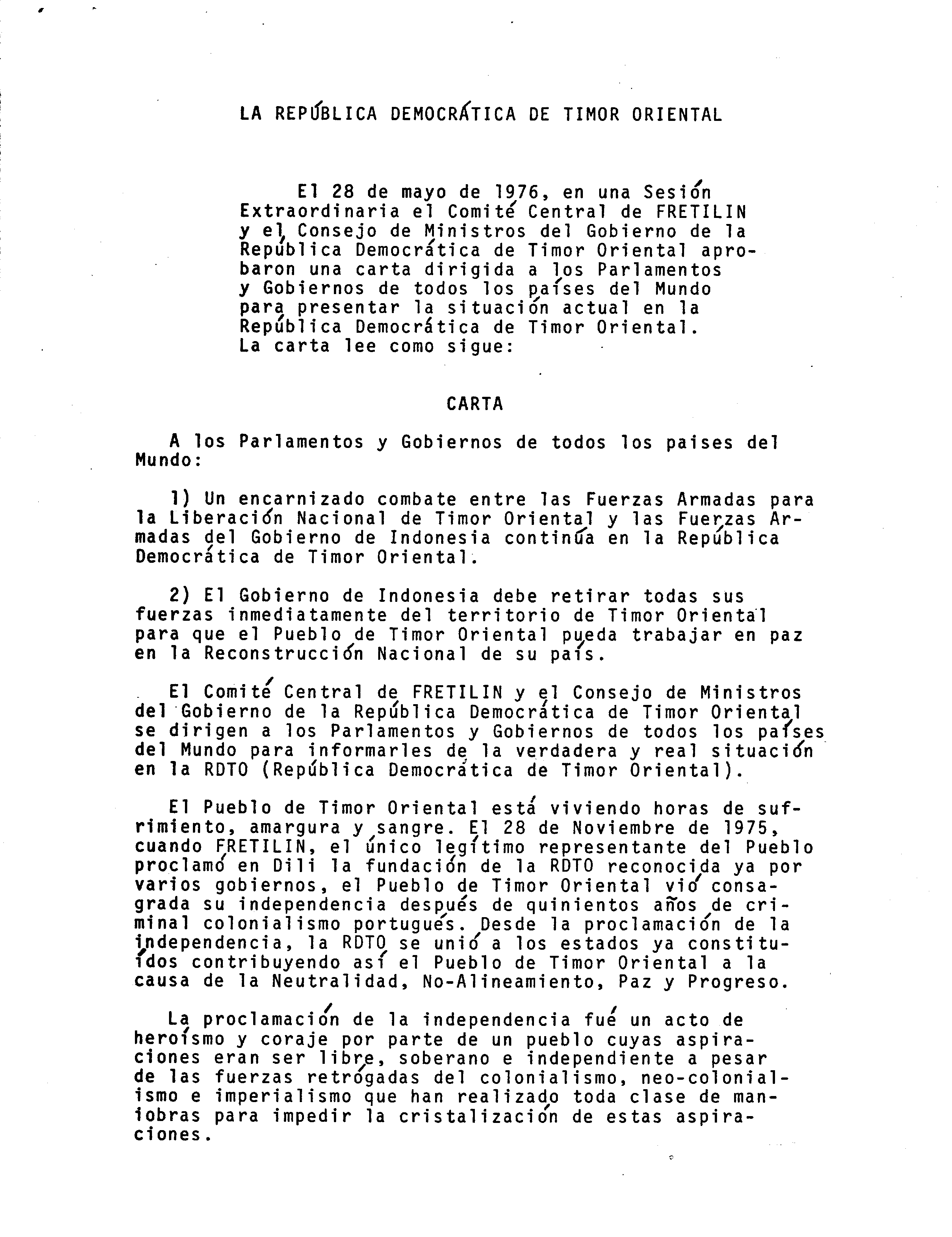 LA REPÚBLICA DEMOCRÁTICA DE TIMOR ORIENTAL

El 28 de mayo de 1976, en una Sesión Extraordinaria el Comité Central de FRETILIN y el Consejo de Ministros del Gobierno de la República Democrática de Timor Oriental aprobaron una carta dirigida a los Parlamentos y Gobiernos de todos los países del Mundo para presentar la situación actual en la República Democrática de Timor Oriental. La carta lee como sigue:

CARTA

A los Parlamentos y Gobiernos de todos los paises del Mundo:

1) Un encarnizado combate entre las Fuerzas Armadas para la Liberación Nacional de Timor Oriental y las Fuerzas Armadas del Gobierno de Indonesia continúa en la República Democrática de Timor Oriental.

2) El Gobierno de Indonesia debe retirar todas sus fuerzas inmediatamente del territorio de Timor Oriental para que el Pueblo de Timor Oriental pueda trabajar en paz en la Reconstrucción Nacional de su país.

El Comité Central de FRETILIN y el Consejo de Ministros del Gobierno de la República Democrática de Timor Oriental se dirigen a los Parlamentos y Gobiernos de todos los países del Mundo para informarles de la verdadera y real situación en la RDTO (República Democrática de Timor Oriental).

El Pueblo de Timor Oriental está viviendo horas de sufrimiento, amargura y sangre. El 28 de Noviembre de 1975, cuando FRETILIN, el único legítimo representante del Pueblo proclamó en Dili la fundación de la RDTO reconocida ya por varios gobiernos, el Pueblo de Timor Oriental vió consagrada su independencia después de quinientos años de criminal colonialismo portugués. Desde la proclamación de la independencia, la RDTO se unió a los estados ya constituídos contribuyendo así el Pueblo de Timor Oriental a la causa de la Neutralidad, No-Alineamiento, Paz y Progreso.

La proclamación de la independencia fué un acto de heroísmo y coraje por parte de un pueblo cuyas aspiraciones eran ser libre, soberano e independiente a pesar de las fuerzas retrógadas del colonialismo, neo-colonialismo e imperialismo que han realizado toda clase de maniobras para impedir la cristalización de estas aspiraciones.